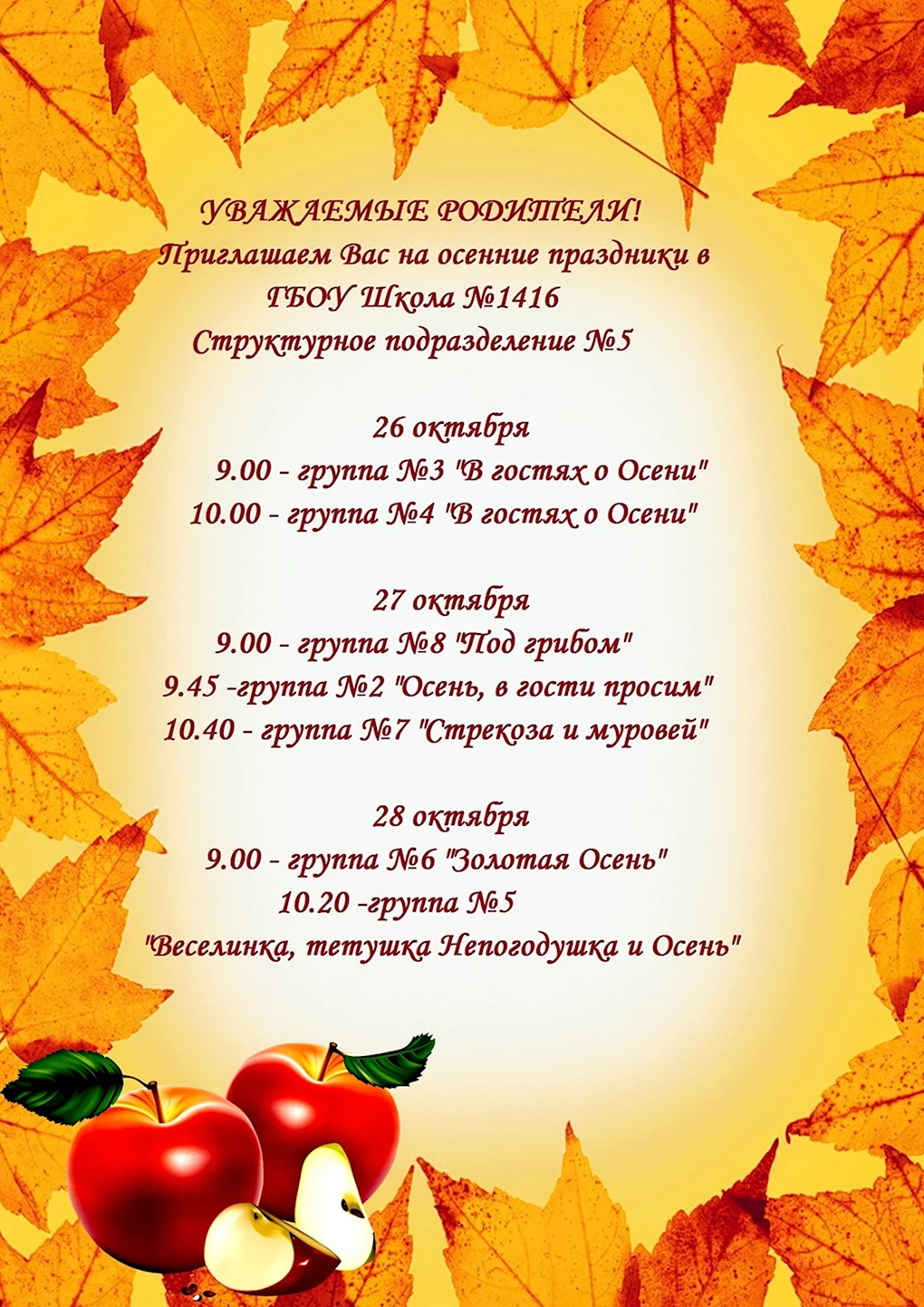 УВАЖАЕМЫЕ РОДИТЕЛИ!
Приглашаем Вас на осенние праздники в
ГБОУ Школа №1416
Структурное подразделение №5

26 октября
9.00 - группа №3 "В гостях о Осени"
10.00 - группа №4 "В гостях о Осени"

27 октября
9.00 - группа №8 "Под грибом"
9.45 -группа №2 "Осень, в гости просим"
10.40 - группа №7 "Стрекоза и муровей"

28 октября
9.00 - группа №6 "Золотая Осень"
10.20 -группа №5
"Веселинка, тетушка Непогодушка и Осень"